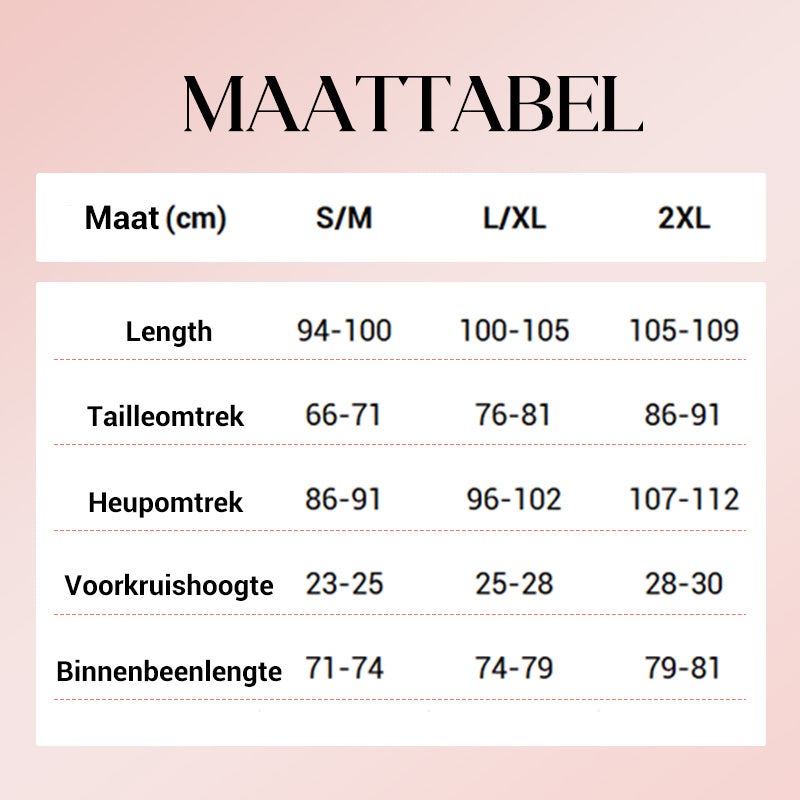 MAATTABEL

| Maat (cm) | S/M | L/XL | 2XL |
|---|---|---|---|
| Length | 94-100 | 100-105 | 105-109 |
| Tailleomtrek | 66-71 | 76-81 | 86-91 |
| Heupomtrek | 86-91 | 96-102 | 107-112 |
| Voorkruishoogte | 23-25 | 25-28 | 28-30 |
| Binnenbeenlengte | 71-74 | 74-79 | 79-81 |